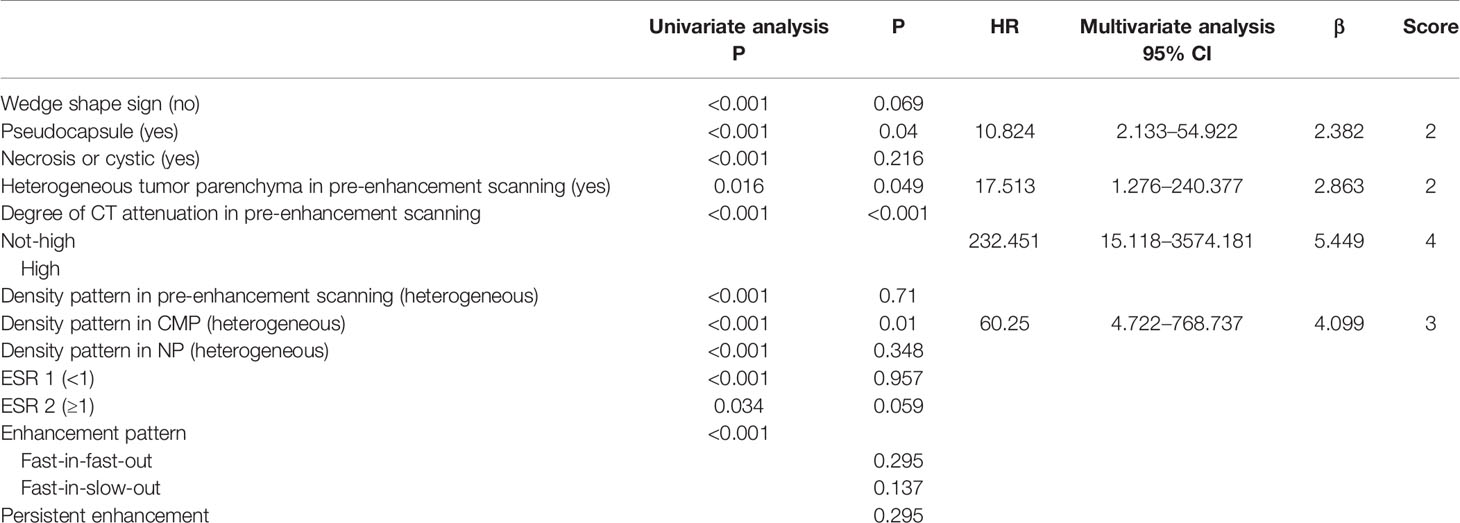 |  | Univariate analysis P | P | HR | Multivariate analysis 95% CI | β | Score |
|---|---|---|---|---|---|---|
| Wedge shape sign (no) | <0.001 | 0.069 |  |  |  |  |
| Pseudocapsule (yes) | <0.001 | 0.04 | 10.824 | 2.133–54.922 | 2.382 | 2 |
| Necrosis or cystic (yes) | <0.001 | 0.216 |  |  |  |  |
| Heterogeneous tumor parenchyma in pre-enhancement scanning (yes) | 0.016 | 0.049 | 17.513 | 1.276–240.377 | 2.863 | 2 |
| Degree of CT attenuation in pre-enhancement scanning | <0.001 | <0.001 |  |  |  |  |
| Not-high |  |  | 232.451 | 15.118–3574.181 | 5.449 | 4 |
| High |  |  |  |  |  |  |
| Density pattern in pre-enhancement scanning (heterogeneous) | <0.001 | 0.71 |  |  |  |  |
| Density pattern in CMP (heterogeneous) | <0.001 | 0.01 | 60.25 | 4.722–768.737 | 4.099 | 3 |
| Density pattern in NP (heterogeneous) | <0.001 | 0.348 |  |  |  |  |
| ESR 1 (<1) | <0.001 | 0.957 |  |  |  |  |
| ESR 2 (≥1) | 0.034 | 0.059 |  |  |  |  |
| Enhancement pattern | <0.001 |  |  |  |  |  |
| Fast-in-fast-out |  | 0.295 |  |  |  |  |
| Fast-in-slow-out |  | 0.137 |  |  |  |  |
| Persistent enhancement |  | 0.295 |  |  |  |  |